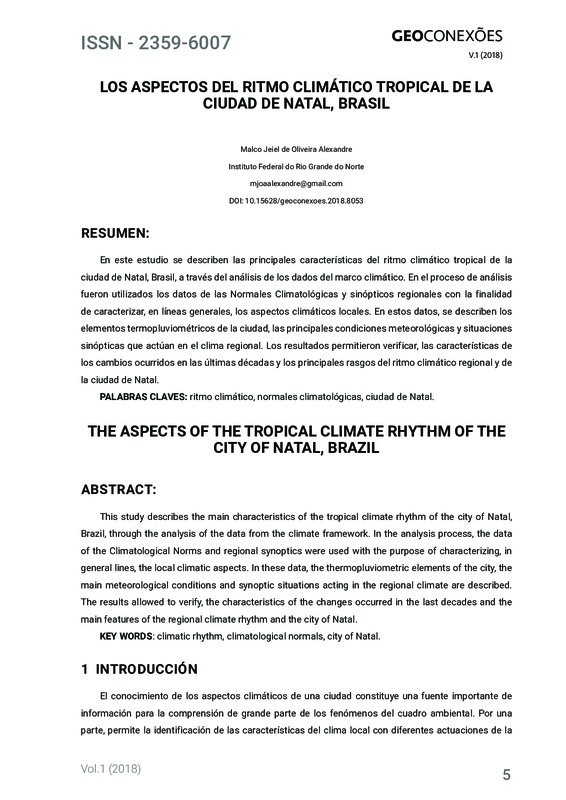 ISSN - 2359-6007

GEOCONEXÕES
V.1 (2018)

LOS ASPECTOS DEL RITMO CLIMÁTICO TROPICAL DE LA CIUDAD DE NATAL, BRASIL

Malco Jeiel de Oliveira Alexandre
Instituto Federal do Rio Grande do Norte
mjoaalexandre@gmail.com
DOI: 10.15628/geoconexoes.2018.8053

RESUMEN:

En este estudio se describen las principales características del ritmo climático tropical de la ciudad de Natal, Brasil, a través del análisis de los dados del marco climático. En el proceso de análisis fueron utilizados los datos de las Normales Climatológicas y sinópticos regionales con la finalidad de caracterizar, en líneas generales, los aspectos climáticos locales. En estos datos, se describen los elementos termopluviométricos de la ciudad, las principales condiciones meteorológicas y situaciones sinópticas que actúan en el clima regional. Los resultados permitieron verificar, las características de los cambios ocurridos en las últimas décadas y los principales rasgos del ritmo climático regional y de la ciudad de Natal.

PALABRAS CLAVES: ritmo climático, normales climatológicas, ciudad de Natal.

THE ASPECTS OF THE TROPICAL CLIMATE RHYTHM OF THE CITY OF NATAL, BRAZIL

ABSTRACT:

This study describes the main characteristics of the tropical climate rhythm of the city of Natal, Brazil, through the analysis of the data from the climate framework. In the analysis process, the data of the Climatological Norms and regional synoptics were used with the purpose of characterizing, in general lines, the local climatic aspects. In these data, the thermopluviometric elements of the city, the main meteorological conditions and synoptic situations acting in the regional climate are described. The results allowed to verify, the characteristics of the changes occurred in the last decades and the main features of the regional climate rhythm and the city of Natal.

KEY WORDS: climatic rhythm, climatological normals, city of Natal.

1 INTRODUCCIÓN

El conocimiento de los aspectos climáticos de una ciudad constituye una fuente importante de información para la comprensión de grande parte de los fenómenos del cuadro ambiental. Por una parte, permite la identificación de las características del clima local con diferentes actuaciones de la

Vol.1 (2018)

5